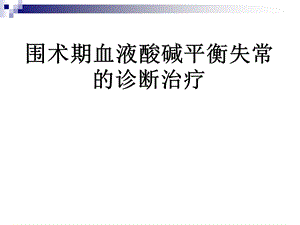 围术期血液酸碱平衡失常的诊断治疗